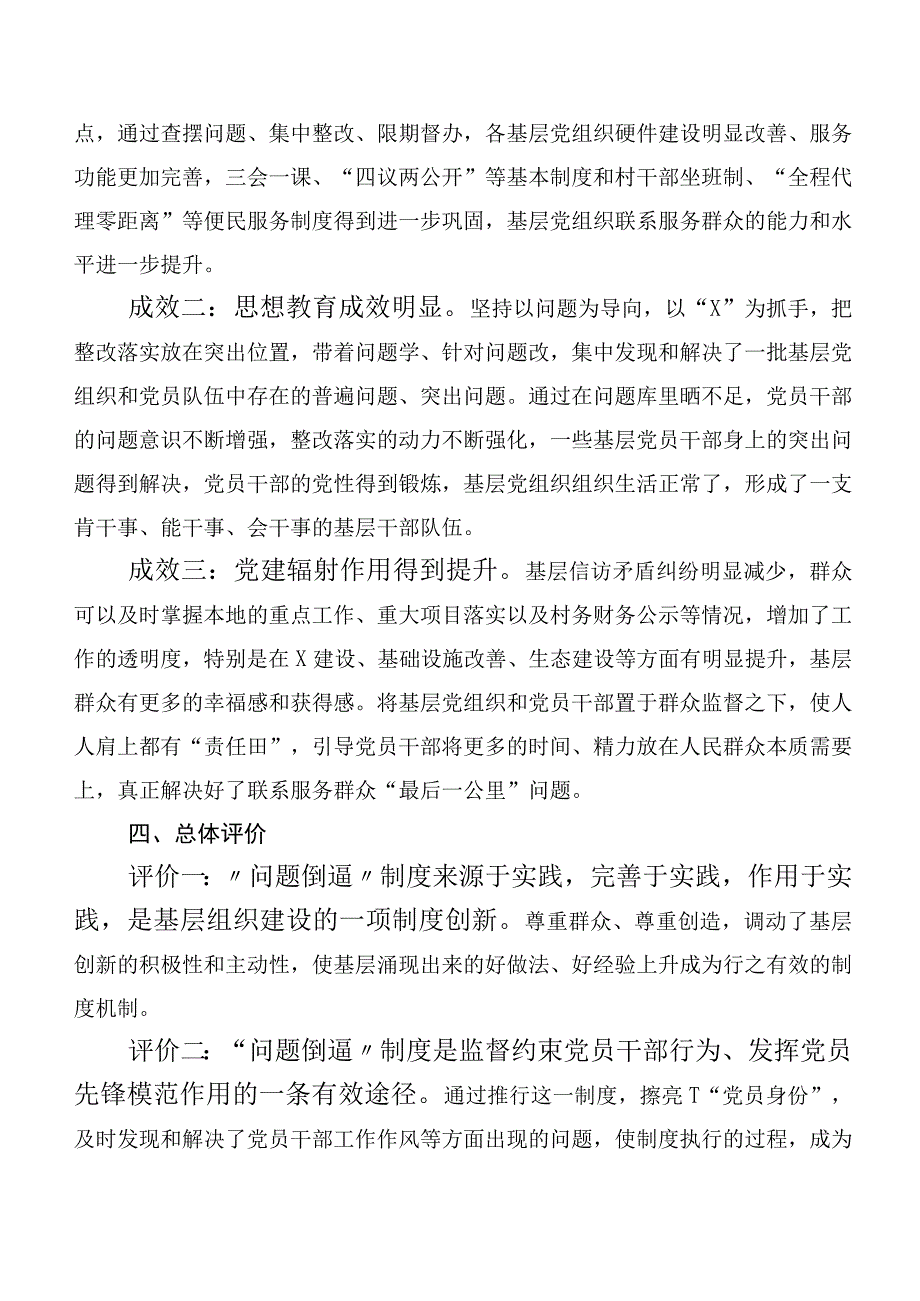 点，通过查摆问题、集中整改、限期督办，各基层党组织硬件建设明显改善、服务功能更加完善，三会一课、“四议两公开”等基本制度和村干部坐班制、“全程代理零距离”等便民服务制度得到进一步巩固，基层党组织联系服务群众的能力和水平进一步提升。

成效二：思想教育成效明显。坚持以问题为导向，以“X”为抓手，把整改落实放在突出位置，带着问题学、针对问题改，集中发现和解决了一批基层党组织和党员队伍中存在的普遍问题、突出问题。通过在问题库里晒不足，党员干部的问题意识不断增强，整改落实的动力不断强化，一些基层党员干部身上的突出问题得到解决，党员干部的党性得到锻炼，基层党组织组织生活正常了，形成了一支肯干事、能干事、会干事的基层干部队伍。

成效三：党建辐射作用得到提升。基层信访矛盾纠纷明显减少，群众可以及时掌握本地的重点工作、重大项目落实以及村务财务公示等情况，增加了工作的透明度，特别是在X建设、基础设施改善、生态建设等方面有明显提升，基层群众有更多的幸福感和获得感。将基层党组织和党员干部置于群众监督之下，使人人肩上都有“责任田”，引导党员干部将更多的时间、精力放在人民群众本质需要上，真正解决好了联系服务群众“最后一公里”问题。

四、总体评价

评价一：〃问题倒逼〃制度来源于实践，完善于实践，作用于实践，是基层组织建设的一项制度创新。尊重群众、尊重创造，调动了基层创新的积极性和主动性，使基层涌现出来的好做法、好经验上升成为行之有效的制度机制。

评价二：“问题倒逼〃制度是监督约束党员干部行为、发挥党员先锋模范作用的一条有效途径。通过推行这一制度，擦亮T“党员身份”，及时发现和解决了党员干部工作作风等方面出现的问题，使制度执行的过程，成为